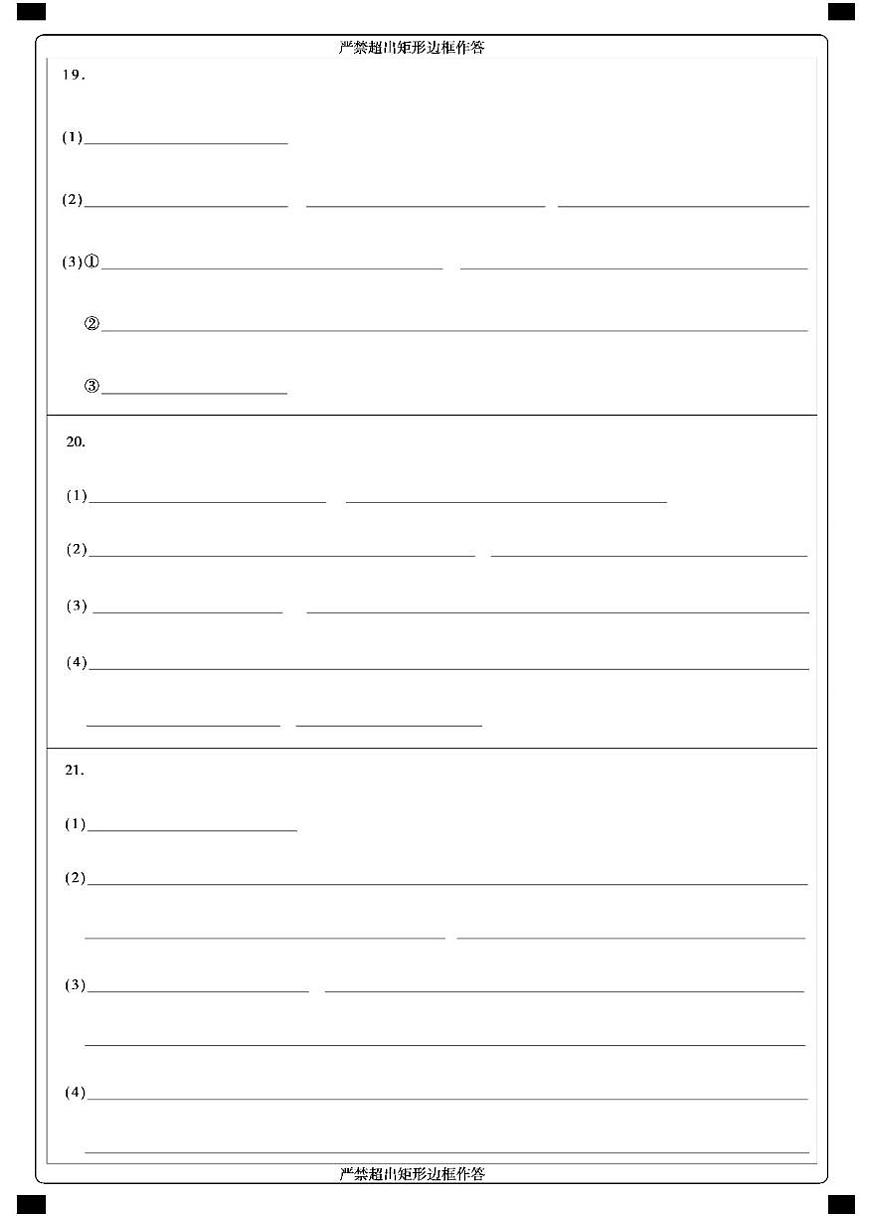 严禁超出矩形边框作答

19.

(1)

(2)

(3)①

②

③

20.

(1)

(2)

(3)

(4)

21.

(1)

(2)

(3)

(4)

严禁超出矩形边框作答